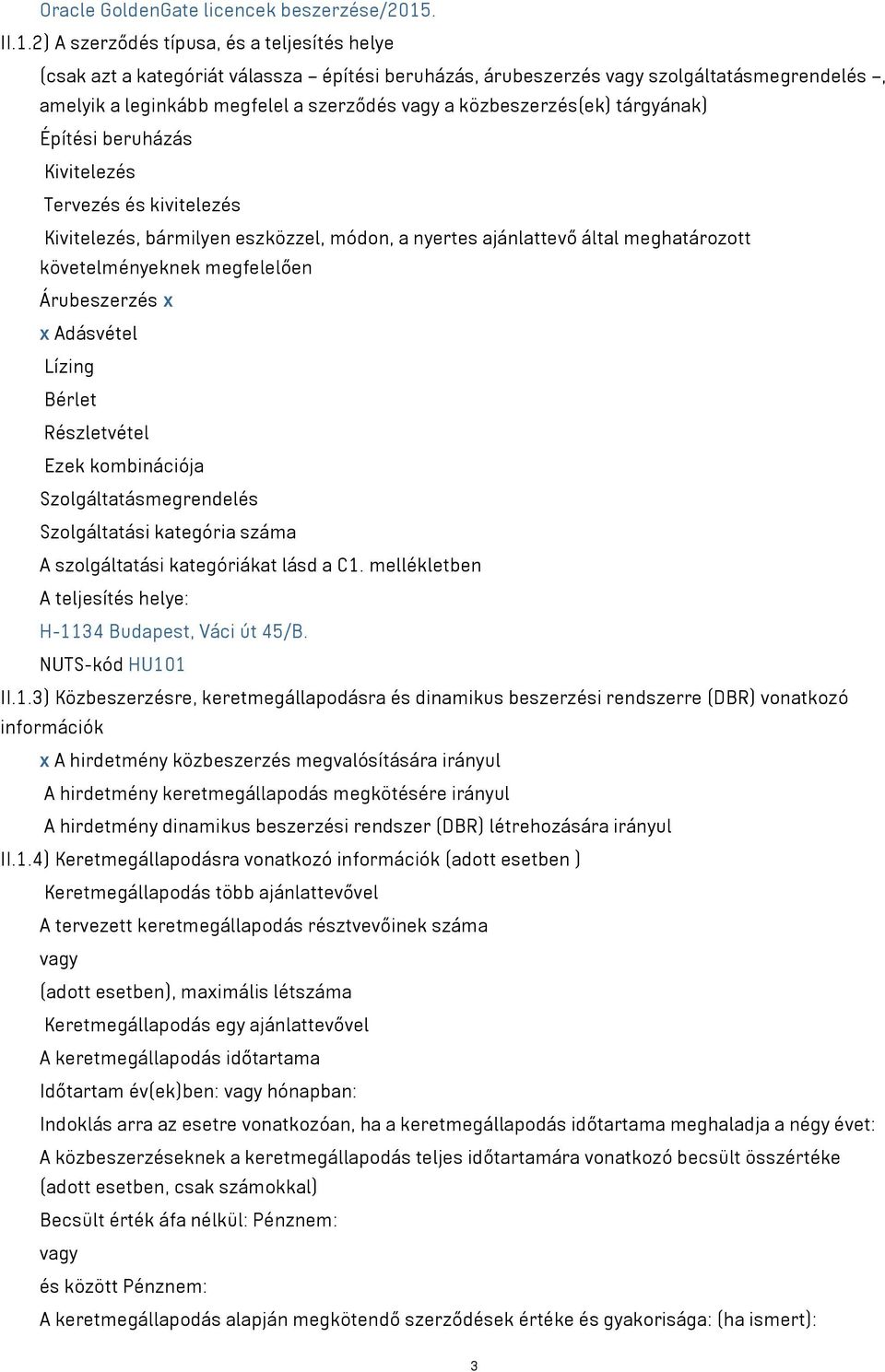 Oracle GoldenGate licencek beszerzése/2015.

II.1.2) A szerződés típusa, és a teljesítés helye

(csak azt a kategóriát válassza – építési beruházás, árubeszerzés vagy szolgáltatásmegrendelés –, amelyik a leginkább megfelel a szerződés vagy a közbeszerzés(ek) tárgyának)

Építési beruházás

Kivitelezés

Tervezés és kivitelezés

Kivitelezés, bármilyen eszközzel, módon, a nyertes ajánlattevő által meghatározott követelményeknek megfelelően

Árubeszerzés x

x Adásvétel

Lízing

Bérlet

Részletvétel

Ezek kombinációja

Szolgáltatásmegrendelés

Szolgáltatási kategória száma

A szolgáltatási kategóriákat lásd a C1. mellékletben

A teljesítés helye:

H-1134 Budapest, Váci út 45/B.

NUTS-kód HU101

II.1.3) Közbeszerzésre, keretmegállapodásra és dinamikus beszerzési rendszerre (DBR) vonatkozó információk

x A hirdetmény közbeszerzés megvalósítására irányul

A hirdetmény keretmegállapodás megkötésére irányul

A hirdetmény dinamikus beszerzési rendszer (DBR) létrehozására irányul

II.1.4) Keretmegállapodásra vonatkozó információk (adott esetben )

Keretmegállapodás több ajánlattevővel

A tervezett keretmegállapodás résztvevőinek száma

vagy

(adott esetben), maximális létszáma

Keretmegállapodás egy ajánlattevővel

A keretmegállapodás időtartama

Időtartam év(ek)ben: vagy hónapban:

Indoklás arra az esetre vonatkozóan, ha a keretmegállapodás időtartama meghaladja a négy évet:

A közbeszerzéseknek a keretmegállapodás teljes időtartamára vonatkozó becsült összértéke (adott esetben, csak számokkal)

Becsült érték áfa nélkül: Pénznem:

vagy

és között Pénznem:

A keretmegállapodás alapján megkötendő szerződések értéke és gyakorisága: (ha ismert):

3